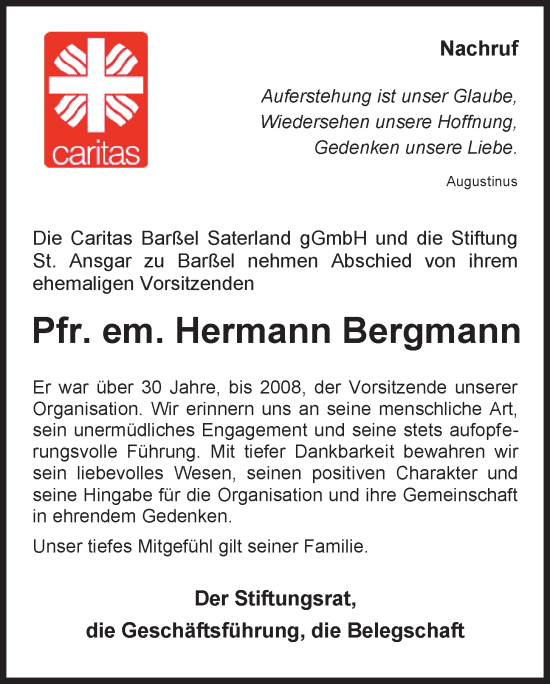 caritas

Nachruf

Auferstehung ist unser Glaube,
Wiedersehen unsere Hoffnung,
Gedenken unsere Liebe.

Augustinus

Die Caritas Barßel Saterland gGmbH und die Stiftung St. Ansgar zu Barßel nehmen Abschied von ihrem ehemaligen Vorsitzenden

Pfr. em. Hermann Bergmann

Er war über 30 Jahre, bis 2008, der Vorsitzende unserer Organisation. Wir erinnern uns an seine menschliche Art, sein unermüdliches Engagement und seine stets aufopferungsvolle Führung. Mit tiefer Dankbarkeit bewahren wir sein liebevolles Wesen, seinen positiven Charakter und seine Hingabe für die Organisation und ihre Gemeinschaft in ehrendem Gedenken.

Unser tiefes Mitgefühl gilt seiner Familie.

Der Stiftungsrat,
die Geschäftsführung, die Belegschaft